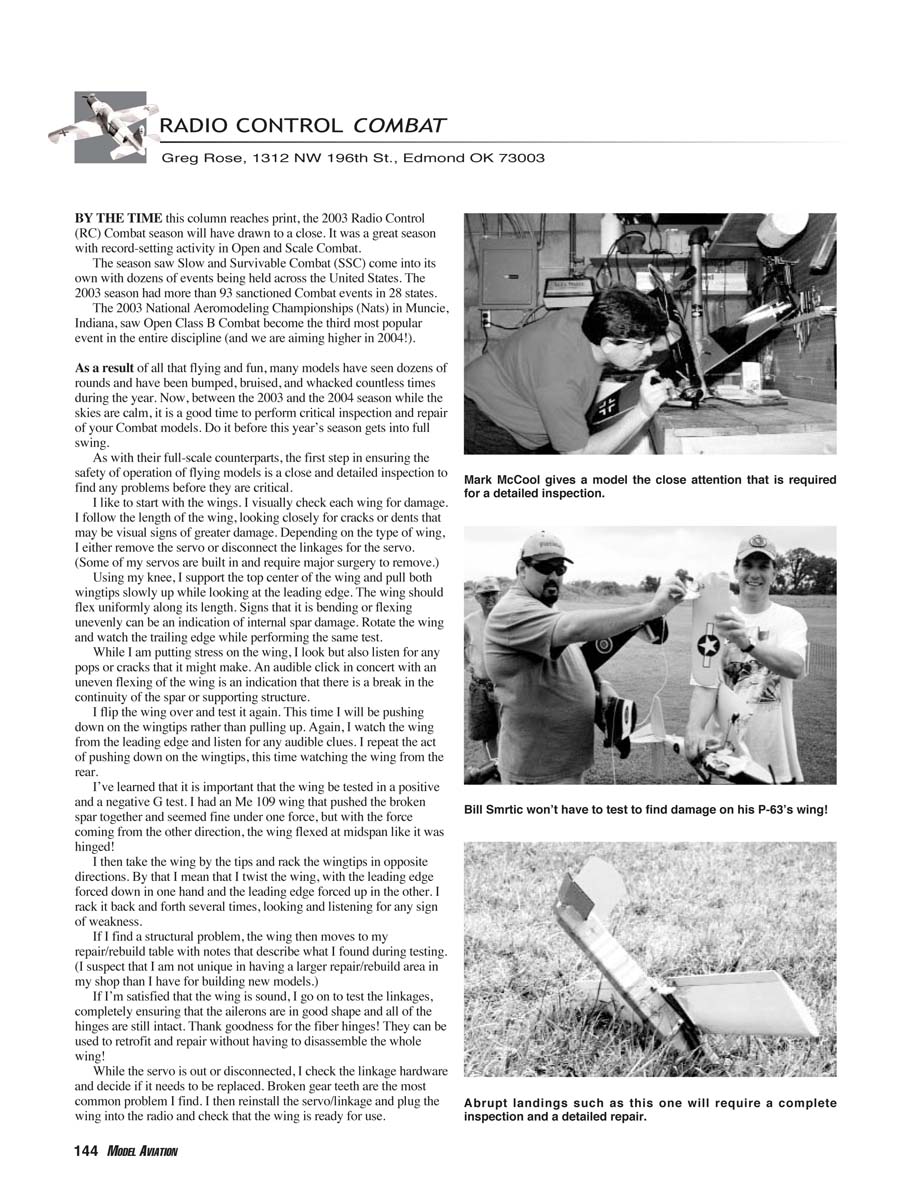 RADIO CONTROL COMBAT

Greg Rose, 1312 NW 196th St., Edmond OK 73003

BY THE TIME this column reaches print, the 2003 Radio Control (RC) Combat season will have drawn to a close. It was a great season with record-setting activity in Open and Scale Combat.

The season saw Slow and Survivable Combat (SSC) come into its own with dozens of events being held across the United States. The 2003 season had more than 93 sanctioned Combat events in 28 states.

The 2003 National Aeromodeling Championships (Nats) in Muncie, Indiana, saw Open Class B Combat become the third most popular event in the entire discipline (and we are aiming higher in 2004!).

As a result of all that flying and fun, many models have seen dozens of rounds and have been bumped, bruised, and whacked countless times during the year. Now, between the 2003 and the 2004 season while the skies are calm, it is a good time to perform critical inspection and repair of your Combat models. Do it before this year's season gets into full swing.

As with their full-scale counterparts, the first step in ensuring the safety of operation of flying models is a close and detailed inspection to find any problems before they are critical.

I like to start with the wings. I visually check each wing for damage. I follow the length of the wing, looking closely for cracks or dents that may be visual signs of greater damage. Depending on the type of wing, I either remove the servo or disconnect the linkages for the servo. (Some of my servos are built in and require major surgery to remove.)

Using my knee, I support the top center of the wing and pull both wingtips slowly up while looking at the leading edge. The wing should flex uniformly along its length. Signs that it is bending or flexing unevenly can be an indication of internal spar damage. Rotate the wing and watch the trailing edge while performing the same test.

While I am putting stress on the wing, I look but also listen for any pops or cracks that it might make. An audible click in concert with an uneven flexing of the wing is an indication that there is a break in the continuity of the spar or supporting structure.

I flip the wing over and test it again. This time I will be pushing down on the wingtips rather than pulling up. Again, I watch the wing from the leading edge and listen for any audible clues. I repeat the act of pushing down on the wingtips, this time watching the wing from the rear.

I've learned that it is important that the wing be tested in a positive and a negative G test. I had an Me 109 wing that pushed the broken spar together and seemed fine under one force, but with the force coming from the other direction, the wing flexed at midspan like it was hinged!

I then take the wing by the tips and rack the wingtips in opposite directions. By that I mean that I twist the wing, with the leading edge forced down in one hand and the leading edge forced up in the other. I rack it back and forth several times, looking and listening for any sign of weakness.

If I find a structural problem, the wing then moves to my repair/rebuild table with notes that describe what I found during testing. (I suspect that I am not unique in having a larger repair/rebuild area in my shop than I have for building new models.)

If I'm satisfied that the wing is sound, I go on to test the linkages, completely ensuring that the ailerons are in good shape and all of the hinges are still intact. Thank goodness for the fiber hinges! They can be used to retrofit and repair without having to disassemble the whole wing!

While the servo is out or disconnected, I check the linkage hardware and decide if it needs to be replaced. Broken gear teeth are the most common problem I find. I then reinstall the servo/linkage and plug the wing into the radio and check that the wing is ready for use.

Mark McCool gives a model the close attention that is required for a detailed inspection.

Bill Smrtic won't have to test to find damage on his P-63's wing!

Abrupt landings such as this one will require a complete inspection and a detailed repair.

144 MODEL AVIATION